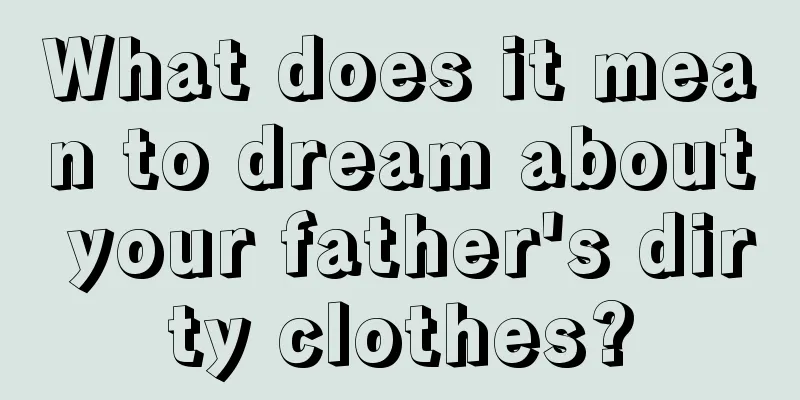 What does it mean to dream about your father's dirty clothes?